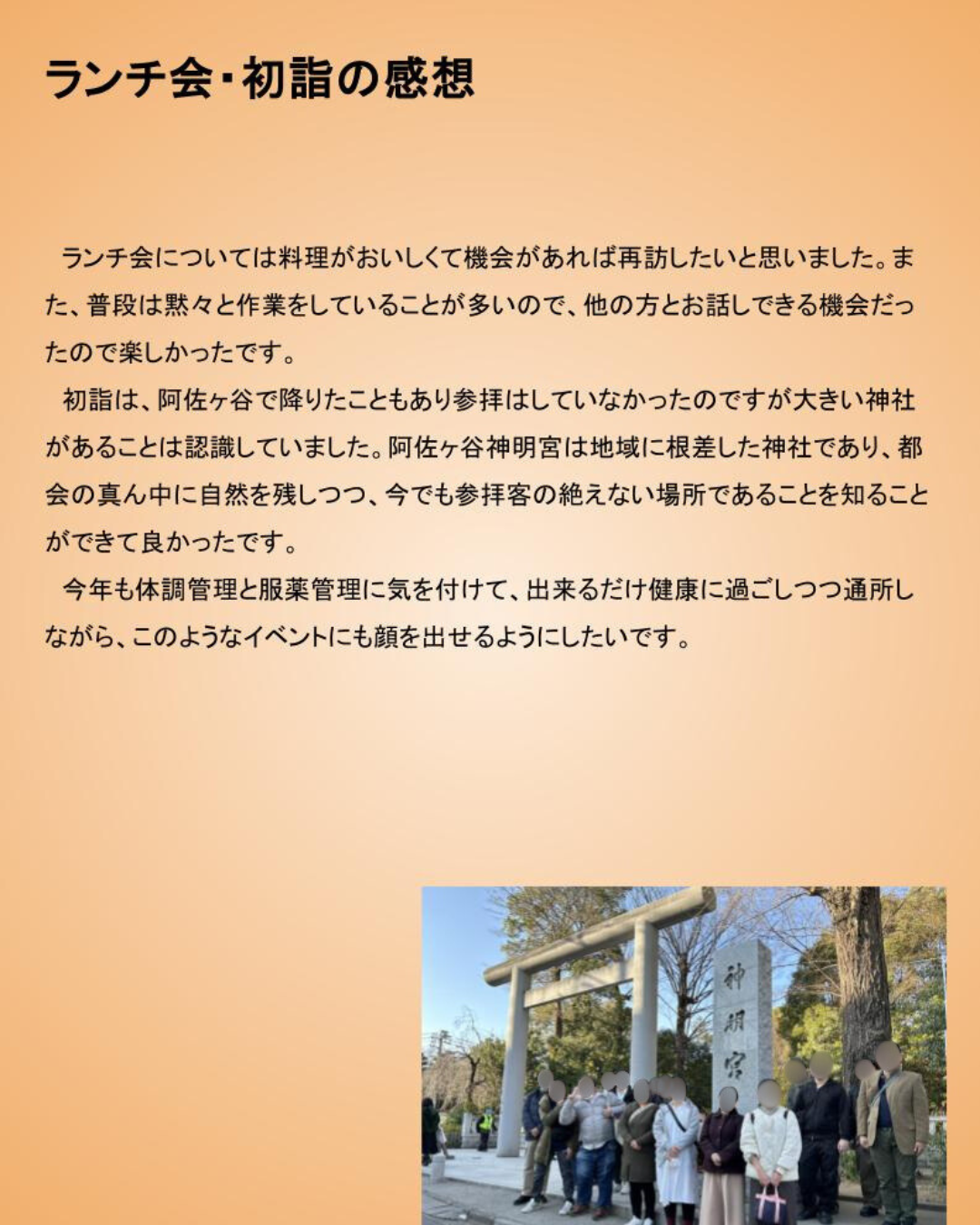 ランチ会・初詣の感想

ランチ会については料理がおいしくて機会があれば再訪したいと思いました。また、普段は黙々と作業をしていることが多いので、他の方とお話しできる機会だったので楽しかったです。

初詣は、阿佐ヶ谷で降りたこともあり参拝はしていなかったのですが大きい神社があることは認識していました。阿佐ヶ谷神明宮は地域に根差した神社であり、都会の真ん中に自然を残しつつ、今でも参拝客の絶えない場所であることを知ることができて良かったです。

今年も体調管理と服薬管理に気を付けて、出来るだけ健康に過ごしつつ通所しながら、このようなイベントにも顔を出せるようにしたいです。

神明宮